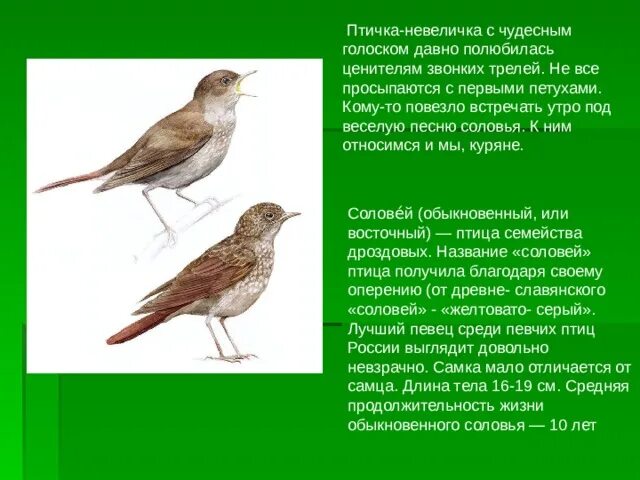 Птичка-невеличка с чудесным голоском давно полюбилась ценителям звонких трелей. Не все просыпаются с первыми петухами. Кому-то повезло встречать утро под веселую песню соловья. К ним относимся и мы, куряне.

Солове́й (обыкновенный, или восточный) — птица семейства дроздовых. Название «соловей» птица получила благодаря своему оперению (от древне- славянского «соловей» - «желтовато- серый». Лучший певец среди певчих птиц России выглядит довольно невзрачно. Самка мало отличается от самца. Длина тела 16-19 см. Средняя продолжительность жизни обыкновенного соловья — 10 лет